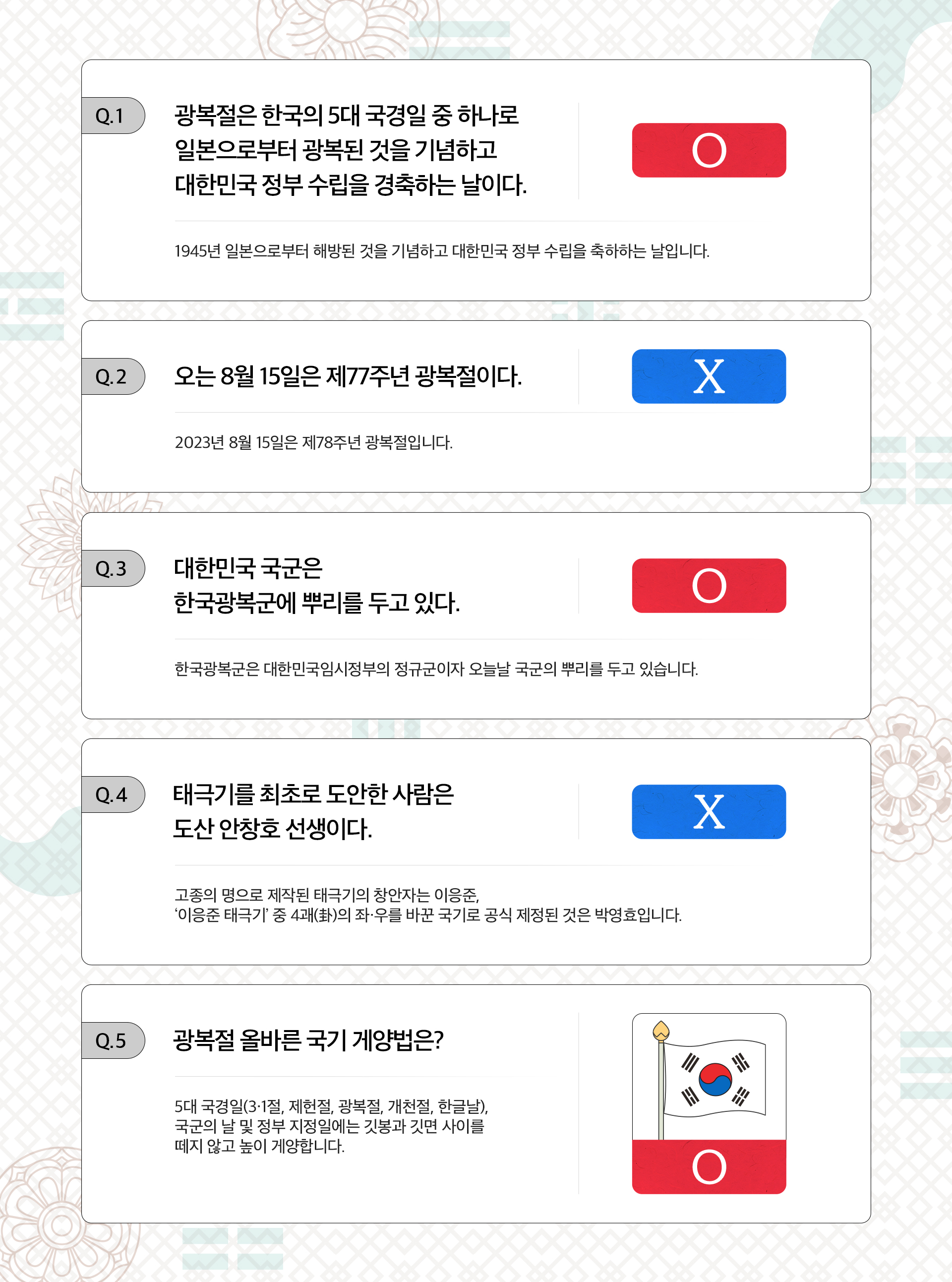 Q.1

광복절은 한국의 5대 국경일 중 하나로 일본으로부터 광복된 것을 기념하고 대한민국 정부 수립을 경축하는 날이다.

O

1945년 일본으로부터 해방된 것을 기념하고 대한민국 정부 수립을 축하하는 날입니다.

Q.2

오는 8월 15일은 제77주년 광복절이다.

X

2023년 8월 15일은 제78주년 광복절입니다.

Q.3

대한민국 국군은 한국광복군에 뿌리를 두고 있다.

O

한국광복군은 대한민국임시정부의 정규군이자 오늘날 국군의 뿌리를 두고 있습니다.

Q.4

태극기를 최초로 도안한 사람은 도산 안창호 선생이다.

X

고종의 명으로 제작된 태극기의 창안자는 이응준,
'이응준 태극기' 중 4괘(卦)의 좌·우를 바꾼 국기로 공식 제정된 것은 박영효입니다.

Q.5

광복절 올바른 국기 게양법은?

5대 국경일(3·1절, 제헌절, 광복절, 개천절, 한글날), 국군의 날 및 정부 지정일에는 깃봉과 깃면 사이를 떼지 않고 높이 게양합니다.

O